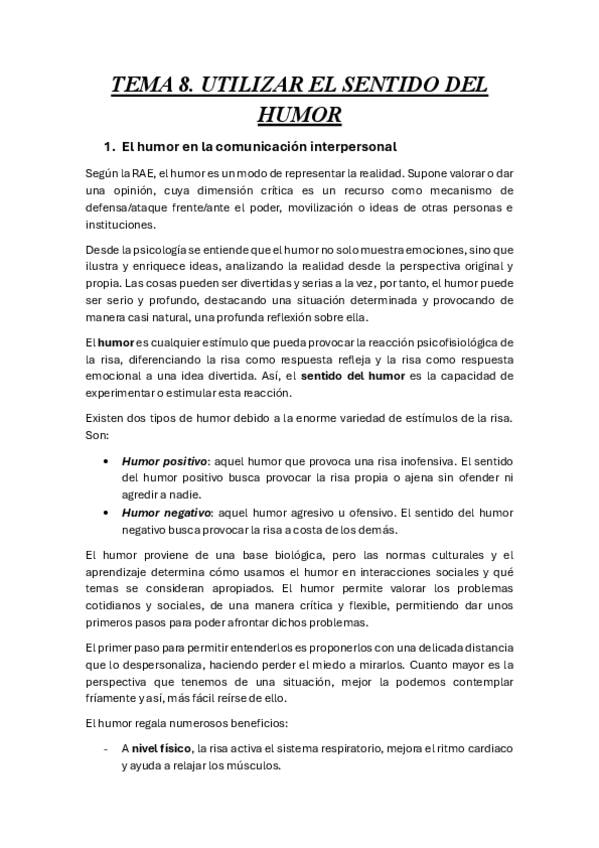 TEMA 8. UTILIZAR EL SENTIDO DEL HUMOR

1. El humor en la comunicación interpersonal

Según la RAE, el humor es un modo de representar la realidad. Supone valorar o dar una opinión, cuya dimensión crítica es un recurso como mecanismo de defensa/ataque frente/ante el poder, movilización o ideas de otras personas e instituciones.

Desde la psicología se entiende que el humor no solo muestra emociones, sino que ilustra y enriquece ideas, analizando la realidad desde la perspectiva original y propia. Las cosas pueden ser divertidas y serias a la vez, por tanto, el humor puede ser serio y profundo, destacando una situación determinada y provocando de manera casi natural, una profunda reflexión sobre ella.

El humor es cualquier estímulo que pueda provocar la reacción psicofisiológica de la risa, diferenciando la risa como respuesta refleja y la risa como respuesta emocional a una idea divertida. Así, el sentido del humor es la capacidad de experimentar o estimular esta reacción.

Existen dos tipos de humor debido a la enorme variedad de estímulos de la risa. Son:

• Humor positivo: aquel humor que provoca una risa inofensiva. El sentido del humor positivo busca provocar la risa propia o ajena sin ofender ni agredir a nadie.
• Humor negativo: aquel humor agresivo u ofensivo. El sentido del humor negativo busca provocar la risa a costa de los demás.

El humor proviene de una base biológica, pero las normas culturales y el aprendizaje determina cómo usamos el humor en interacciones sociales y qué temas se consideran apropiados. El humor permite valorar los problemas cotidianos y sociales, de una manera crítica y flexible, permitiendo dar unos primeros pasos para poder afrontar dichos problemas.

El primer paso para permitir entenderlos es proponerlos con una delicada distancia que lo despersonaliza, haciendo perder el miedo a mirarlos. Cuanto mayor es la perspectiva que tenemos de una situación, mejor la podemos contemplar fríamente y así, más fácil reírse de ello.

El humor regala numerosos beneficios:

- A nivel físico, la risa activa el sistema respiratorio, mejora el ritmo cardiaco y ayuda a relajar los músculos.